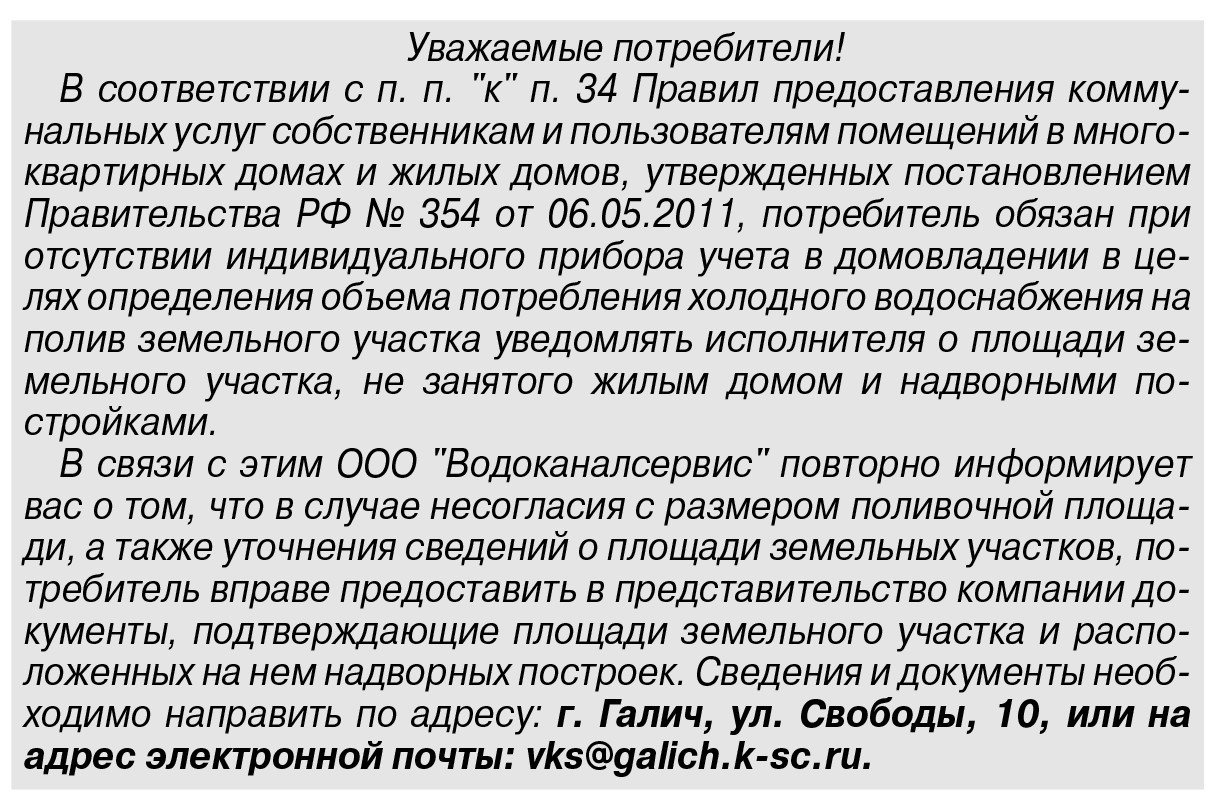 Уважаемые потребители!

В соответствии с п. п. "к" п. 34 Правил предоставления коммунальных услуг собственникам и пользователям помещений в многоквартирных домах и жилых домов, утвержденных постановлением Правительства РФ № 354 от 06.05.2011, потребитель обязан при отсутствии индивидуального прибора учета в домовладении в целях определения объема потребления холодного водоснабжения на полив земельного участка уведомлять исполнителя о площади земельного участка, не занятого жилым домом и надворными постройками.

В связи с этим ООО "Водоканалсервис" повторно информирует вас о том, что в случае несогласия с размером поливочной площади, а также уточнения сведений о площади земельных участков, потребитель вправе предоставить в представительство компании документы, подтверждающие площади земельного участка и расположенных на нем надворных построек. Сведения и документы необходимо направить по адресу: г. Галич, ул. Свободы, 10, или на адрес электронной почты: vks@galich.k-sc.ru.